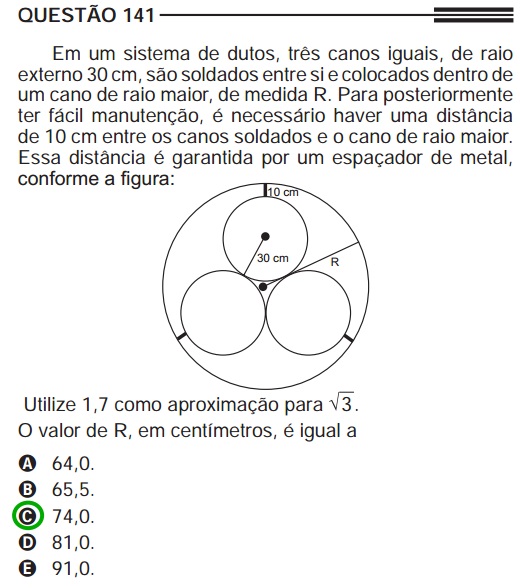 QUESTÃO 141

Em um sistema de dutos, três canos iguais, de raio externo 30 cm, são soldados entre si e colocados dentro de um cano de raio maior, de medida R. Para posteriormente ter fácil manutenção, é necessário haver uma distância de 10 cm entre os canos soldados e o cano de raio maior. Essa distância é garantida por um espaçador de metal, conforme a figura:

10 cm
30 cm
R

Utilize 1,7 como aproximação para $\sqrt{3}$.

O valor de R, em centímetros, é igual a

A 64,0.
B 65,5.
C 74,0.
D 81,0.
E 91,0.